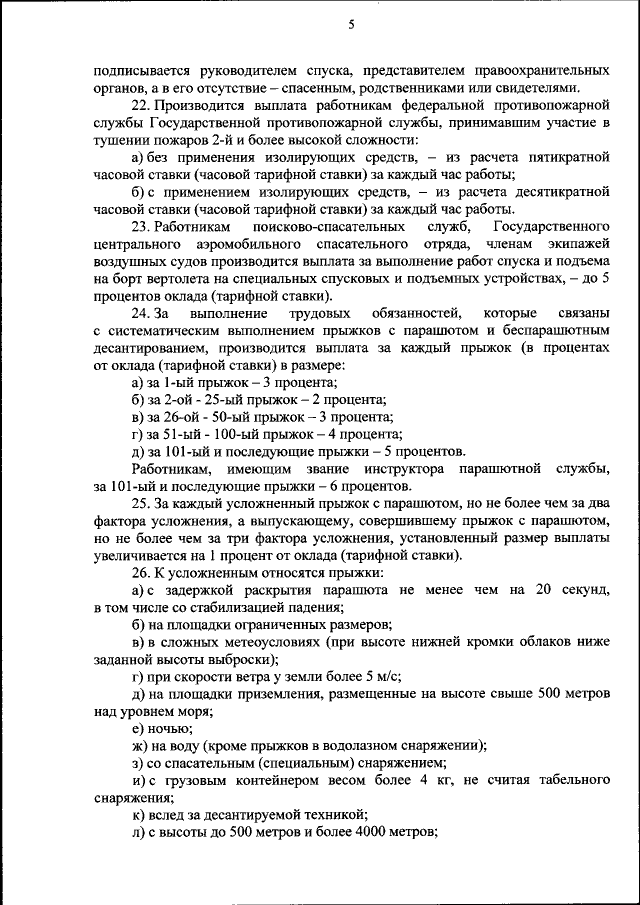 5

подписывается руководителем спуска, представителем правоохранительных органов, а в его отсутствие – спасенным, родственниками или свидетелями.

22. Производится выплата работникам федеральной противопожарной службы Государственной противопожарной службы, принимавшим участие в тушении пожаров 2-й и более высокой сложности:

а) без применения изолирующих средств, – из расчета пятикратной часовой ставки (часовой тарифной ставки) за каждый час работы;

б) с применением изолирующих средств, – из расчета десятикратной часовой ставки (часовой тарифной ставки) за каждый час работы.

23. Работникам поисково-спасательных служб, Государственного центрального аэромобильного спасательного отряда, членам экипажей воздушных судов производится выплата за выполнение работ спуска и подъема на борт вертолета на специальных спусковых и подъемных устройствах, – до 5 процентов оклада (тарифной ставки).

24. За выполнение трудовых обязанностей, которые связаны с систематическим выполнением прыжков с парашютом и беспарашютным десантированием, производится выплата за каждый прыжок (в процентах от оклада (тарифной ставки) в размере:

а) за 1-ый прыжок – 3 процента;

б) за 2-ой - 25-ый прыжок – 2 процента;

в) за 26-ой - 50-ый прыжок – 3 процента;

г) за 51-ый - 100-ый прыжок – 4 процента;

д) за 101-ый и последующие прыжки – 5 процентов.

Работникам, имеющим звание инструктора парашютной службы, за 101-ый и последующие прыжки – 6 процентов.

25. За каждый усложненный прыжок с парашютом, но не более чем за два фактора усложнения, а выпускающему, совершившему прыжок с парашютом, но не более чем за три фактора усложнения, установленный размер выплаты увеличивается на 1 процент от оклада (тарифной ставки).

26. К усложненным относятся прыжки:

а) с задержкой раскрытия парашюта не менее чем на 20 секунд, в том числе со стабилизацией падения;

б) на площадки ограниченных размеров;

в) в сложных метеоусловиях (при высоте нижней кромки облаков ниже заданной высоты выброски);

г) при скорости ветра у земли более 5 м/с;

д) на площадки приземления, размещенные на высоте свыше 500 метров над уровнем моря;

е) ночью;

ж) на воду (кроме прыжков в водолазном снаряжении);

з) со спасательным (специальным) снаряжением;

и) с грузовым контейнером весом более 4 кг, не считая табельного снаряжения;

к) вслед за десантируемой техникой;

л) с высоты до 500 метров и более 4000 метров;